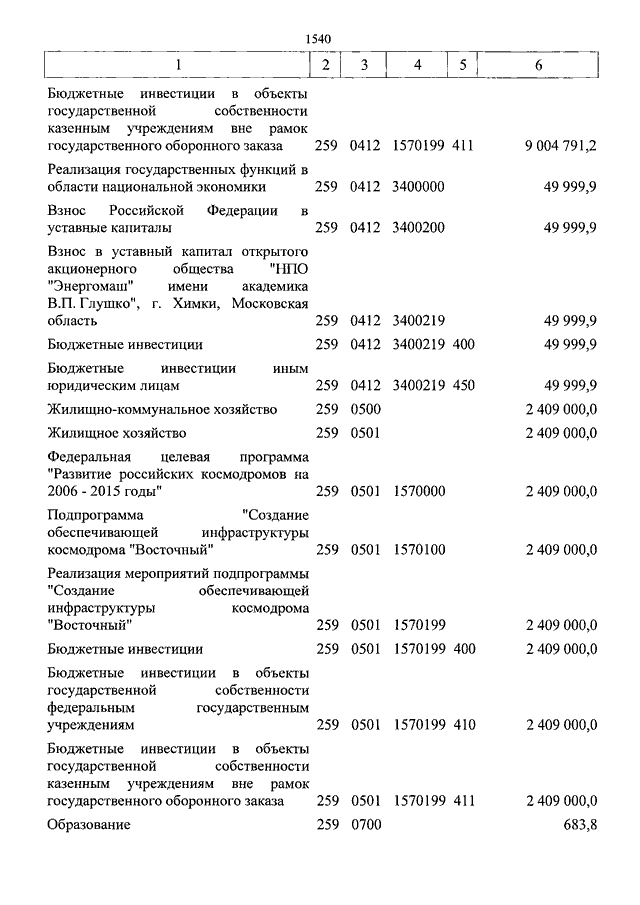 1540

| 1 | 2 | 3 | 4 | 5 | 6 |
|---|---|---|---|---|---|
| Бюджетные инвестиции в объекты государственной собственности казенным учреждениям вне рамок государственного оборонного заказа | 259 | 0412 | 1570199 | 411 | 9 004 791,2 |
| Реализация государственных функций в области национальной экономики | 259 | 0412 | 3400000 | | 49 999,9 |
| Взнос Российской Федерации в уставные капиталы | 259 | 0412 | 3400200 | | 49 999,9 |
| Взнос в уставный капитал открытого акционерного общества "НПО "Энергомаш" имени академика В.П. Глушко", г. Химки, Московская область | 259 | 0412 | 3400219 | | 49 999,9 |
| Бюджетные инвестиции | 259 | 0412 | 3400219 | 400 | 49 999,9 |
| Бюджетные инвестиции иным юридическим лицам | 259 | 0412 | 3400219 | 450 | 49 999,9 |
| Жилищно-коммунальное хозяйство | 259 | 0500 | | | 2 409 000,0 |
| Жилищное хозяйство | 259 | 0501 | | | 2 409 000,0 |
| Федеральная целевая программа "Развитие российских космодромов на 2006 - 2015 годы" | 259 | 0501 | 1570000 | | 2 409 000,0 |
| Подпрограмма "Создание обеспечивающей инфраструктуры космодрома "Восточный" | 259 | 0501 | 1570100 | | 2 409 000,0 |
| Реализация мероприятий подпрограммы "Создание обеспечивающей инфраструктуры космодрома "Восточный" | 259 | 0501 | 1570199 | | 2 409 000,0 |
| Бюджетные инвестиции | 259 | 0501 | 1570199 | 400 | 2 409 000,0 |
| Бюджетные инвестиции в объекты государственной собственности федеральным государственным учреждениям | 259 | 0501 | 1570199 | 410 | 2 409 000,0 |
| Бюджетные инвестиции в объекты государственной собственности казенным учреждениям вне рамок государственного оборонного заказа | 259 | 0501 | 1570199 | 411 | 2 409 000,0 |
| Образование | 259 | 0700 | | | 683,8 |